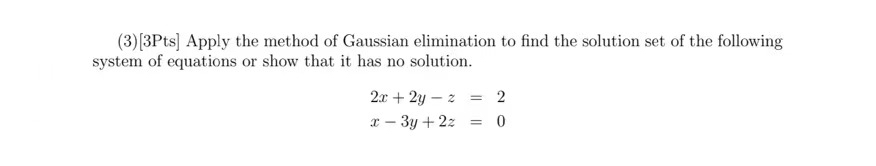 (3)[3Pts] Apply the method of Gaussian elimination to find the solution set of the following system of equations or show that it has no solution.

$2x + 2y - z = 2$
$x - 3y + 2z = 0$